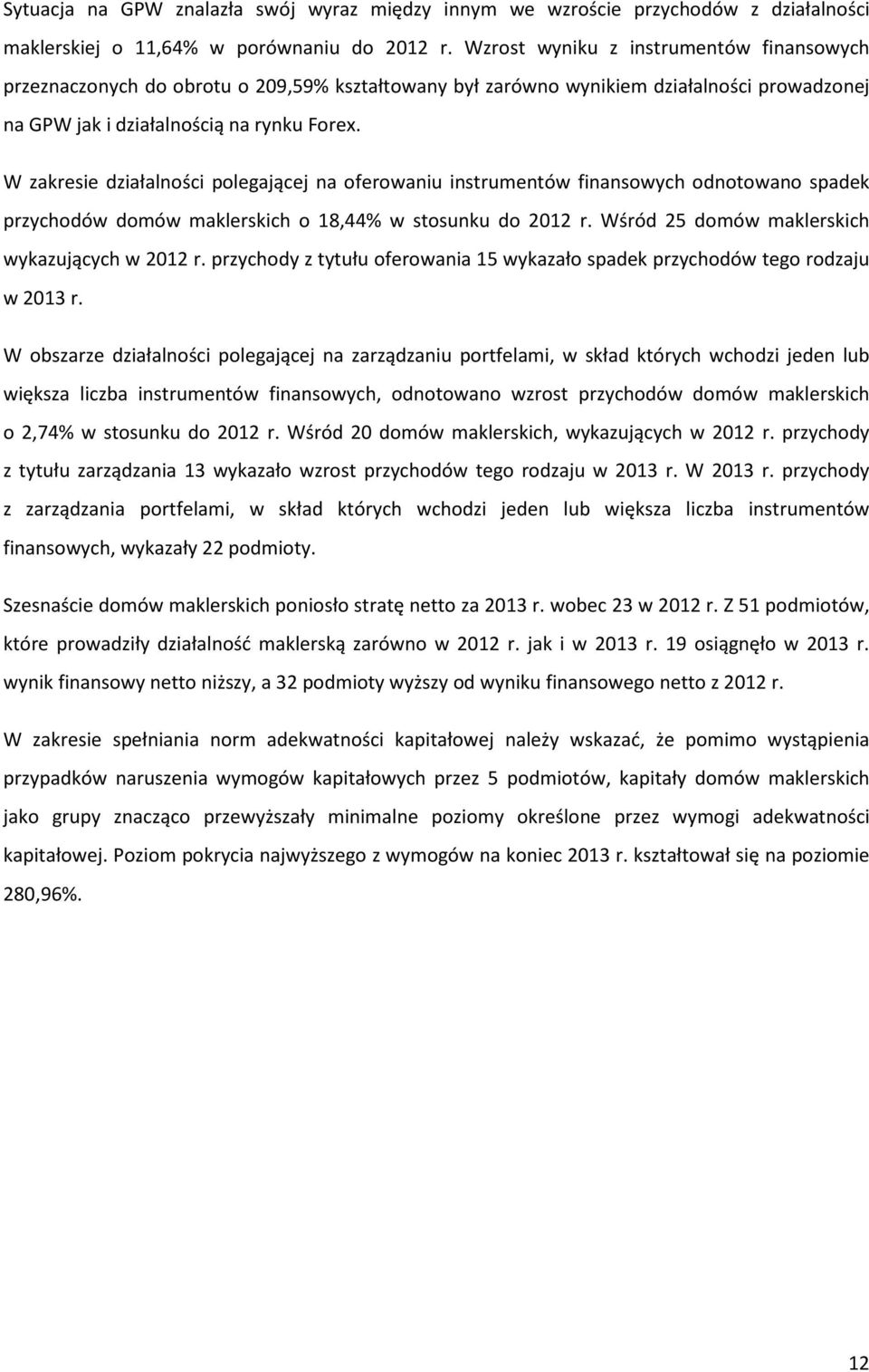 Sytuacja na GPW znalazła swój wyraz między innym we wzroście przychodów z działalności maklerskiej o 11,64% w porównaniu do 2012 r. Wzrost wyniku z instrumentów finansowych przeznaczonych do obrotu o 209,59% kształtowany był zarówno wynikiem działalności prowadzonej na GPW jak i działalnością na rynku Forex.

W zakresie działalności polegającej na oferowaniu instrumentów finansowych odnotowano spadek przychodów domów maklerskich o 18,44% w stosunku do 2012 r. Wśród 25 domów maklerskich wykazujących w 2012 r. przychody z tytułu oferowania 15 wykazało spadek przychodów tego rodzaju w 2013 r.

W obszarze działalności polegającej na zarządzaniu portfelami, w skład których wchodzi jeden lub większa liczba instrumentów finansowych, odnotowano wzrost przychodów domów maklerskich o 2,74% w stosunku do 2012 r. Wśród 20 domów maklerskich, wykazujących w 2012 r. przychody z tytułu zarządzania 13 wykazało wzrost przychodów tego rodzaju w 2013 r. W 2013 r. przychody z zarządzania portfelami, w skład których wchodzi jeden lub większa liczba instrumentów finansowych, wykazały 22 podmioty.

Szesnaście domów maklerskich poniosło stratę netto za 2013 r. wobec 23 w 2012 r. Z 51 podmiotów, które prowadziły działalność maklerską zarówno w 2012 r. jak i w 2013 r. 19 osiągnęło w 2013 r. wynik finansowy netto niższy, a 32 podmioty wyższy od wyniku finansowego netto z 2012 r.

W zakresie spełniania norm adekwatności kapitałowej należy wskazać, że pomimo wystąpienia przypadków naruszenia wymogów kapitałowych przez 5 podmiotów, kapitały domów maklerskich jako grupy znacząco przewyższały minimalne poziomy określone przez wymogi adekwatności kapitałowej. Poziom pokrycia najwyższego z wymogów na koniec 2013 r. kształtował się na poziomie 280,96%.

12